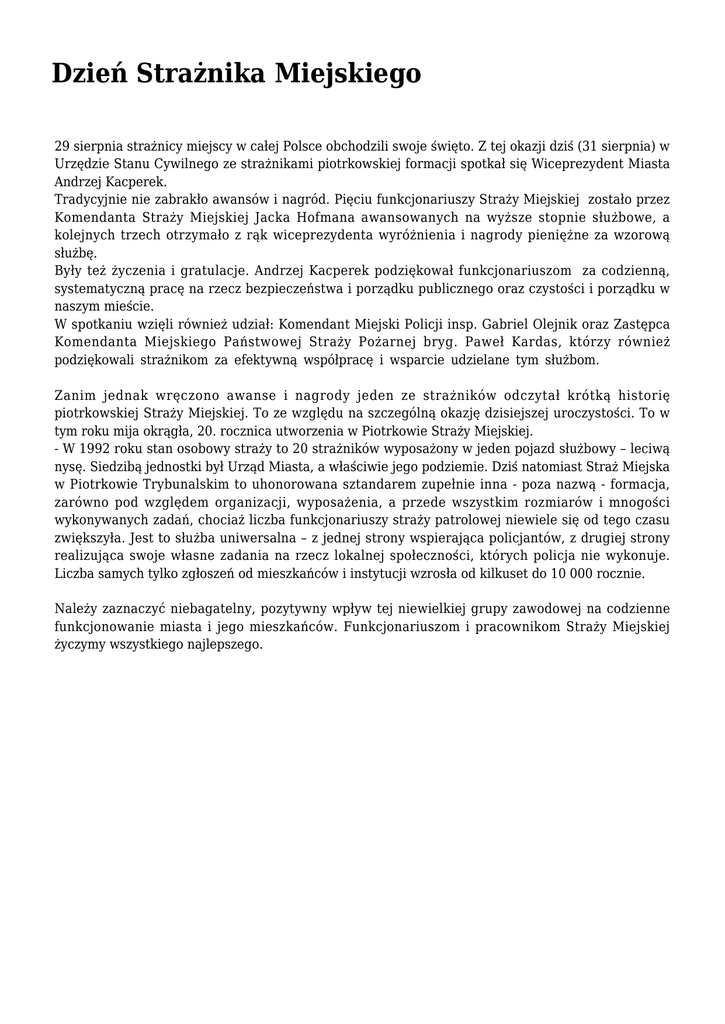 Dzień Strażnika Miejskiego

29 sierpnia strażnicy miejscy w całej Polsce obchodzili swoje święto. Z tej okazji dziś (31 sierpnia) w Urzędzie Stanu Cywilnego ze strażnikami piotrkowskiej formacji spotkał się Wiceprezydent Miasta Andrzej Kacperek.
Tradycyjnie nie zabrakło awansów i nagród. Pięciu funkcjonariuszy Straży Miejskiej zostało przez Komendanta Straży Miejskiej Jacka Hofmana awansowanych na wyższe stopnie służbowe, a kolejnych trzech otrzymało z rąk wiceprezydenta wyróżnienia i nagrody pieniężne za wzorową służbę.
Były też życzenia i gratulacje. Andrzej Kacperek podziękował funkcjonariuszom za codzienną, systematyczną pracę na rzecz bezpieczeństwa i porządku publicznego oraz czystości i porządku w naszym mieście.
W spotkaniu wzięli również udział: Komendant Miejski Policji insp. Gabriel Olejnik oraz Zastępca Komendanta Miejskiego Państwowej Straży Pożarnej bryg. Paweł Kardas, którzy również podziękowali strażnikom za efektywną współpracę i wsparcie udzielane tym służbom.

Zanim jednak wręczono awanse i nagrody jeden ze strażników odczytał krótką historię piotrkowskiej Straży Miejskiej. To ze względu na szczególną okazję dzisiejszej uroczystości. To w tym roku mija okrągła, 20. rocznica utworzenia w Piotrkowie Straży Miejskiej.
- W 1992 roku stan osobowy straży to 20 strażników wyposażony w jeden pojazd służbowy – leciwą nysę. Siedzibą jednostki był Urząd Miasta, a właściwie jego podziemie. Dziś natomiast Straż Miejska w Piotrkowie Trybunalskim to uhonorowana sztandarem zupełnie inna - poza nazwą - formacja, zarówno pod względem organizacji, wyposażenia, a przede wszystkim rozmiarów i mnogości wykonywanych zadań, chociaż liczba funkcjonariuszy straży patrolowej niewiele się od tego czasu zwiększyła. Jest to służba uniwersalna – z jednej strony wspierająca policjantów, z drugiej strony realizująca swoje własne zadania na rzecz lokalnej społeczności, których policja nie wykonuje. Liczba samych tylko zgłoszeń od mieszkańców i instytucji wzrosła od kilkuset do 10 000 rocznie.

Należy zaznaczyć niebagatelny, pozytywny wpływ tej niewielkiej grupy zawodowej na codzienne funkcjonowanie miasta i jego mieszkańców. Funkcjonariuszom i pracownikom Straży Miejskiej życzymy wszystkiego najlepszego.